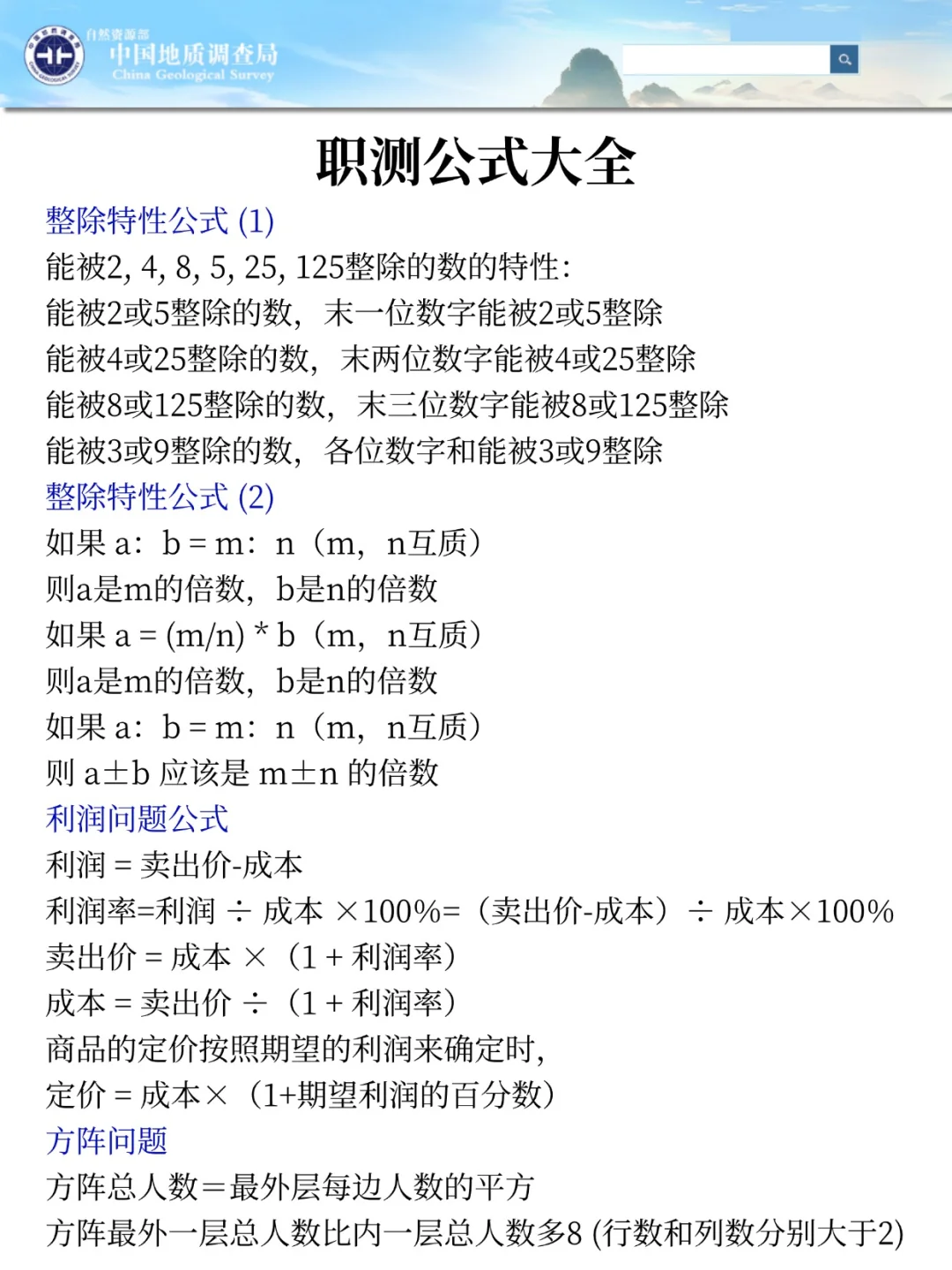 自然资源部
中国地质调查局
China Geological Survey

职测公式大全

整除特性公式 (1)
能被2, 4, 8, 5, 25, 125整除的数的特性:
能被2或5整除的数，末一位数字能被2或5整除
能被4或25整除的数，末两位数字能被4或25整除
能被8或125整除的数，末三位数字能被8或125整除
能被3或9整除的数，各位数字和能被3或9整除

整除特性公式 (2)
如果 a：b = m：n（m，n互质）
则a是m的倍数，b是n的倍数
如果 a = (m/n) * b（m，n互质）
则a是m的倍数，b是n的倍数
如果 a：b = m：n（m，n互质）
则 a±b 应该是 m±n 的倍数

利润问题公式
利润 = 卖出价-成本
利润率=利润 ÷ 成本 ×100%=（卖出价-成本）÷ 成本×100%
卖出价 = 成本 ×（1 + 利润率）
成本 = 卖出价 ÷（1 + 利润率）
商品的定价按照期望的利润来确定时,
定价 = 成本×（1+期望利润的百分数）

方阵问题
方阵总人数＝最外层每边人数的平方
方阵最外一层总人数比内一层总人数多8 (行数和列数分别大于2)